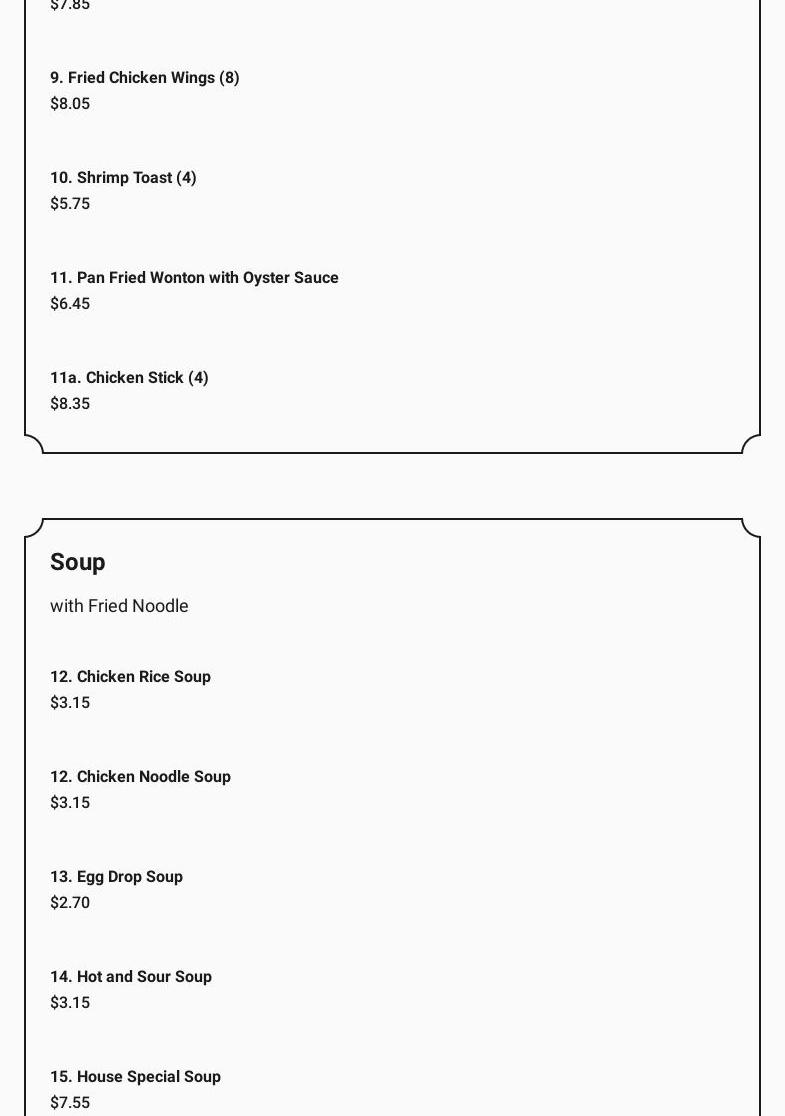 $7.85

9. Fried Chicken Wings (8)
$8.05

10. Shrimp Toast (4)
$5.75

11. Pan Fried Wonton with Oyster Sauce
$6.45

11a. Chicken Stick (4)
$8.35

Soup

with Fried Noodle

12. Chicken Rice Soup
$3.15

12. Chicken Noodle Soup
$3.15

13. Egg Drop Soup
$2.70

14. Hot and Sour Soup
$3.15

15. House Special Soup
$7.55